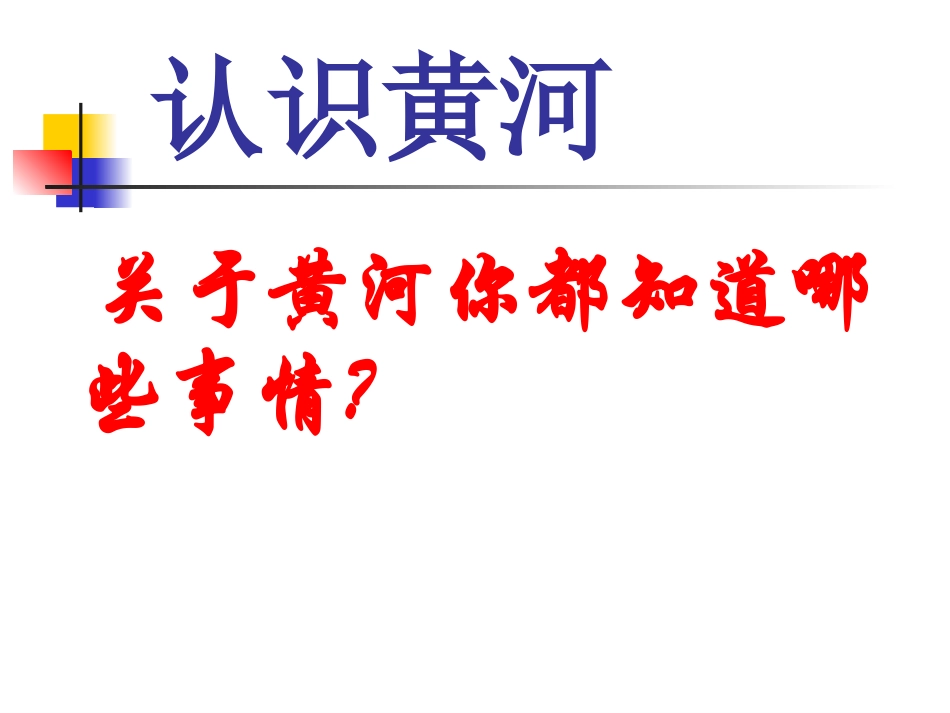 认识黄河

关于黄河你都知道哪些事情？